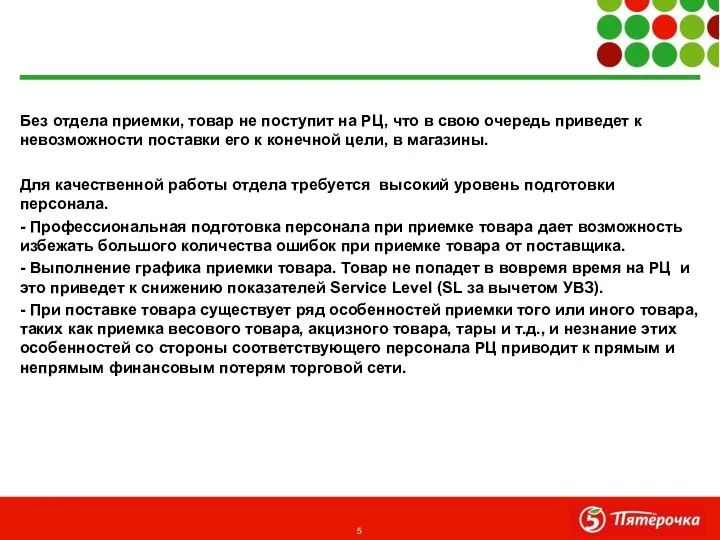 Без отдела приемки, товар не поступит на РЦ, что в свою очередь приведет к невозможности поставки его к конечной цели, в магазины.

Для качественной работы отдела требуется высокий уровень подготовки персонала.

- Профессиональная подготовка персонала при приемке товара дает возможность избежать большого количества ошибок при приемке товара от поставщика.

- Выполнение графика приемки товара. Товар не попадет в вовремя время на РЦ и это приведет к снижению показателей Service Level (SL за вычетом УВЗ).

- При поставке товара существует ряд особенностей приемки того или иного товара, таких как приемка весового товара, акцизного товара, тары и т.д., и незнание этих особенностей со стороны соответствующего персонала РЦ приводит к прямым и непрямым финансовым потерям торговой сети.

5

5 Пятёрочка